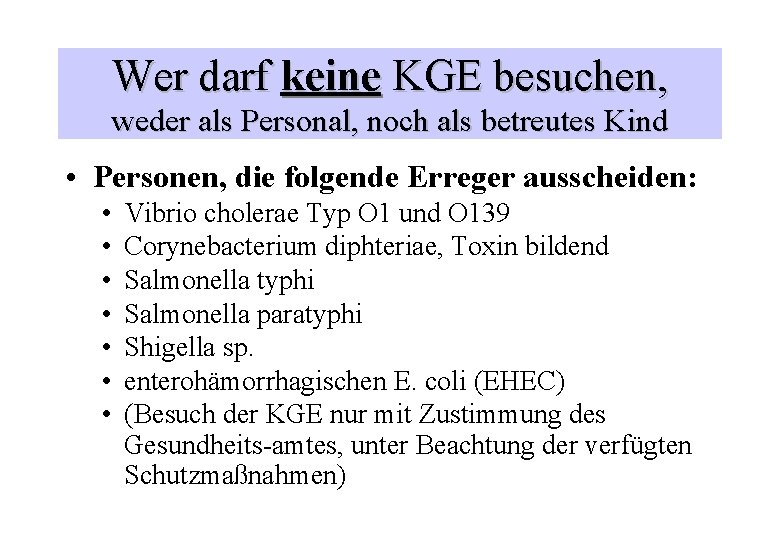 Wer darf keine KGE besuchen,
weder als Personal, noch als betreutes Kind

• Personen, die folgende Erreger ausscheiden:
• Vibrio cholerae Typ O1 und O139
• Corynebacterium diphteriae, Toxin bildend
• Salmonella typhi
• Salmonella paratyphi
• Shigella sp.
• enterohämorrhagischen E. coli (EHEC)
• (Besuch der KGE nur mit Zustimmung des Gesundheits-amtes, unter Beachtung der verfügten Schutzmaßnahmen)